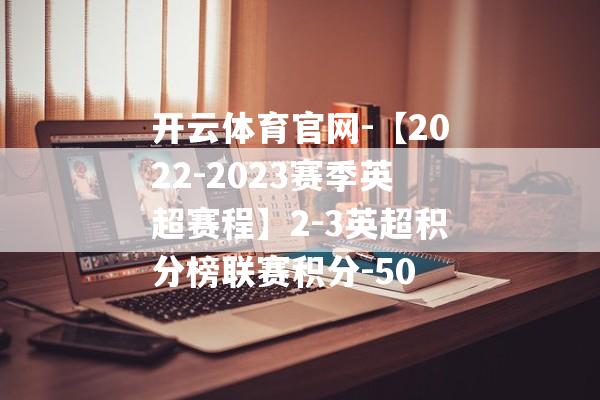 开云体育官网-【2022-2023赛季英超赛程】2-3英超积分榜联赛积分-50